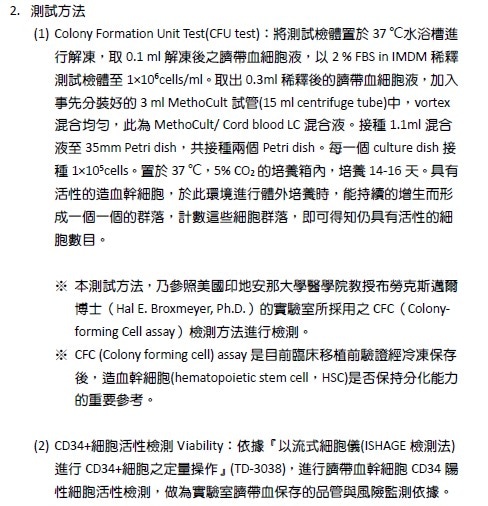 2. 測試方法

(1) Colony Formation Unit Test(CFU test)：將測試檢體置於 37 ℃水浴槽進行解凍，取 0.1 ml 解凍後之臍帶血細胞液，以 2 % FBS in IMDM 稀釋測試檢體至 $1\times10^6$cells/ml。取出 0.3ml 稀釋後的臍帶血細胞液，加入事先分裝好的 3 ml MethoCult 試管(15 ml centrifuge tube)中，vortex 混合均勻，此為 MethoCult/ Cord blood LC 混合液。接種 1.1ml 混合液至 35mm Petri dish，共接種兩個 Petri dish。每一個 culture dish 接種 $1\times10^5$cells。置於 37 ℃，5% $CO_2$ 的培養箱內，培養 14-16 天。具有活性的造血幹細胞，於此環境進行體外培養時，能持續的增生而形成一個一個的群落，計數這些細胞群落，即可得知仍具有活性的細胞數目。

※ 本測試方法，乃參照美國印地安那大學醫學院教授布勞克斯邁爾博士（Hal E. Broxmeyer, Ph.D.）的實驗室所採用之 CFC（Colony-forming Cell assay）檢測方法進行檢測。

※ CFC (Colony forming cell) assay 是目前臨床移植前驗證經冷凍保存後，造血幹細胞(hematopoietic stem cell，HSC)是否保持分化能力的重要參考。

(2) CD34+細胞活性檢測 Viability：依據『以流式細胞儀(ISHAGE 檢測法)進行 CD34+細胞之定量操作』(TD-3038)，進行臍帶血幹細胞 CD34 陽性細胞活性檢測，做為實驗室臍帶血保存的品管與風險監測依據。